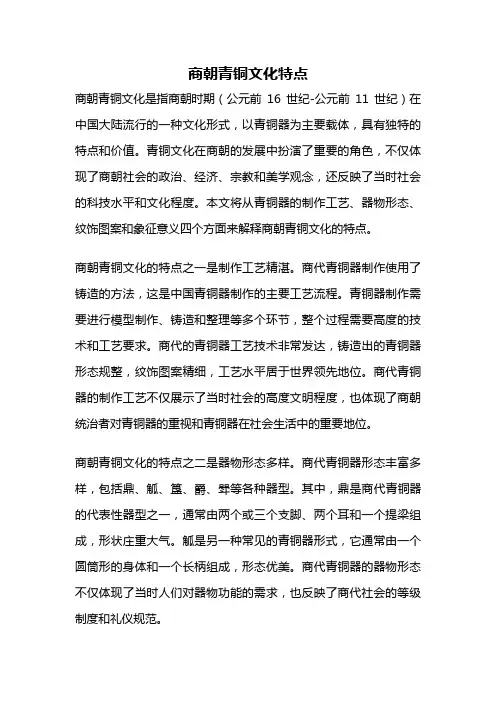 商朝青铜文化特点

商朝青铜文化是指商朝时期（公元前 16 世纪-公元前 11 世纪）在中国大陆流行的一种文化形式，以青铜器为主要载体，具有独特的特点和价值。青铜文化在商朝的发展中扮演了重要的角色，不仅体现了商朝社会的政治、经济、宗教和美学观念，还反映了当时社会的科技水平和文化程度。本文将从青铜器的制作工艺、器物形态、纹饰图案和象征意义四个方面来解释商朝青铜文化的特点。

商朝青铜文化的特点之一是制作工艺精湛。商代青铜器制作使用了铸造的方法，这是中国青铜器制作的主要工艺流程。青铜器制作需要进行模型制作、铸造和整理等多个环节，整个过程需要高度的技术和工艺要求。商代的青铜器工艺技术非常发达，铸造出的青铜器形态规整，纹饰图案精细，工艺水平居于世界领先地位。商代青铜器的制作工艺不仅展示了当时社会的高度文明程度，也体现了商朝统治者对青铜器的重视和青铜器在社会生活中的重要地位。

商朝青铜文化的特点之二是器物形态多样。商代青铜器形态丰富多样，包括鼎、觚、簋、爵、斝等各种器型。其中，鼎是商代青铜器的代表性器型之一，通常由两个或三个支脚、两个耳和一个提梁组成，形状庄重大气。觚是另一种常见的青铜器形式，它通常由一个圆筒形的身体和一个长柄组成，形态优美。商代青铜器的器物形态不仅体现了当时人们对器物功能的需求，也反映了商代社会的等级制度和礼仪规范。